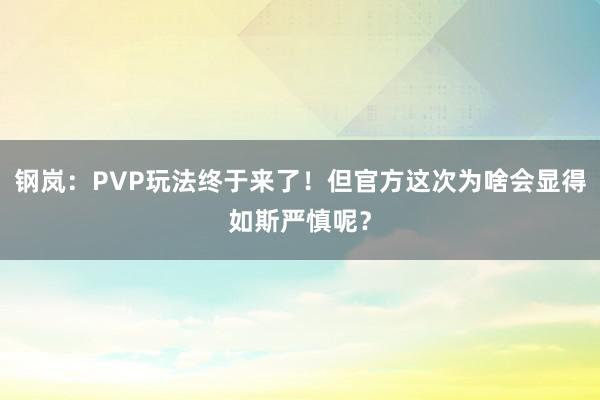 钢岚：PVP玩法终于来了！但官方这次为啥会显得如斯严慎呢？